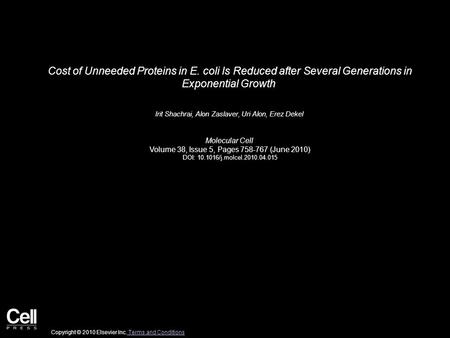 Cost of Unneeded Proteins in E. coli Is Reduced after Several Generations in Exponential Growth

Irit Shachrai, Alon Zaslaver, Uri Alon, Erez Dekel

Molecular Cell
Volume 38, Issue 5, Pages 758-767 (June 2010)
DOI: 10.1016/j.molcel.2010.04.015

Cell
PRESS

Copyright © 2010 Elsevier Inc. Terms and Conditions